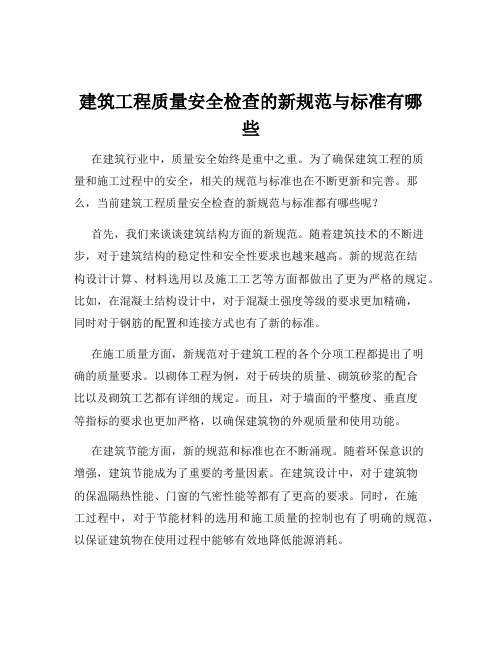 建筑工程质量安全检查的新规范与标准有哪些

在建筑行业中，质量安全始终是重中之重。为了确保建筑工程的质量和施工过程中的安全，相关的规范与标准也在不断更新和完善。那么，当前建筑工程质量安全检查的新规范与标准都有哪些呢？

首先，我们来谈谈建筑结构方面的新规范。随着建筑技术的不断进步，对于建筑结构的稳定性和安全性要求也越来越高。新的规范在结构设计计算、材料选用以及施工工艺等方面都做出了更为严格的规定。比如，在混凝土结构设计中，对于混凝土强度等级的要求更加精确，同时对于钢筋的配置和连接方式也有了新的标准。

在施工质量方面，新规范对于建筑工程的各个分项工程都提出了明确的质量要求。以砌体工程为例，对于砖块的质量、砌筑砂浆的配合比以及砌筑工艺都有详细的规定。而且，对于墙面的平整度、垂直度等指标的要求也更加严格，以确保建筑物的外观质量和使用功能。

在建筑节能方面，新的规范和标准也在不断涌现。随着环保意识的增强，建筑节能成为了重要的考量因素。在建筑设计中，对于建筑物的保温隔热性能、门窗的气密性能等都有了更高的要求。同时，在施工过程中，对于节能材料的选用和施工质量的控制也有了明确的规范，以保证建筑物在使用过程中能够有效地降低能源消耗。